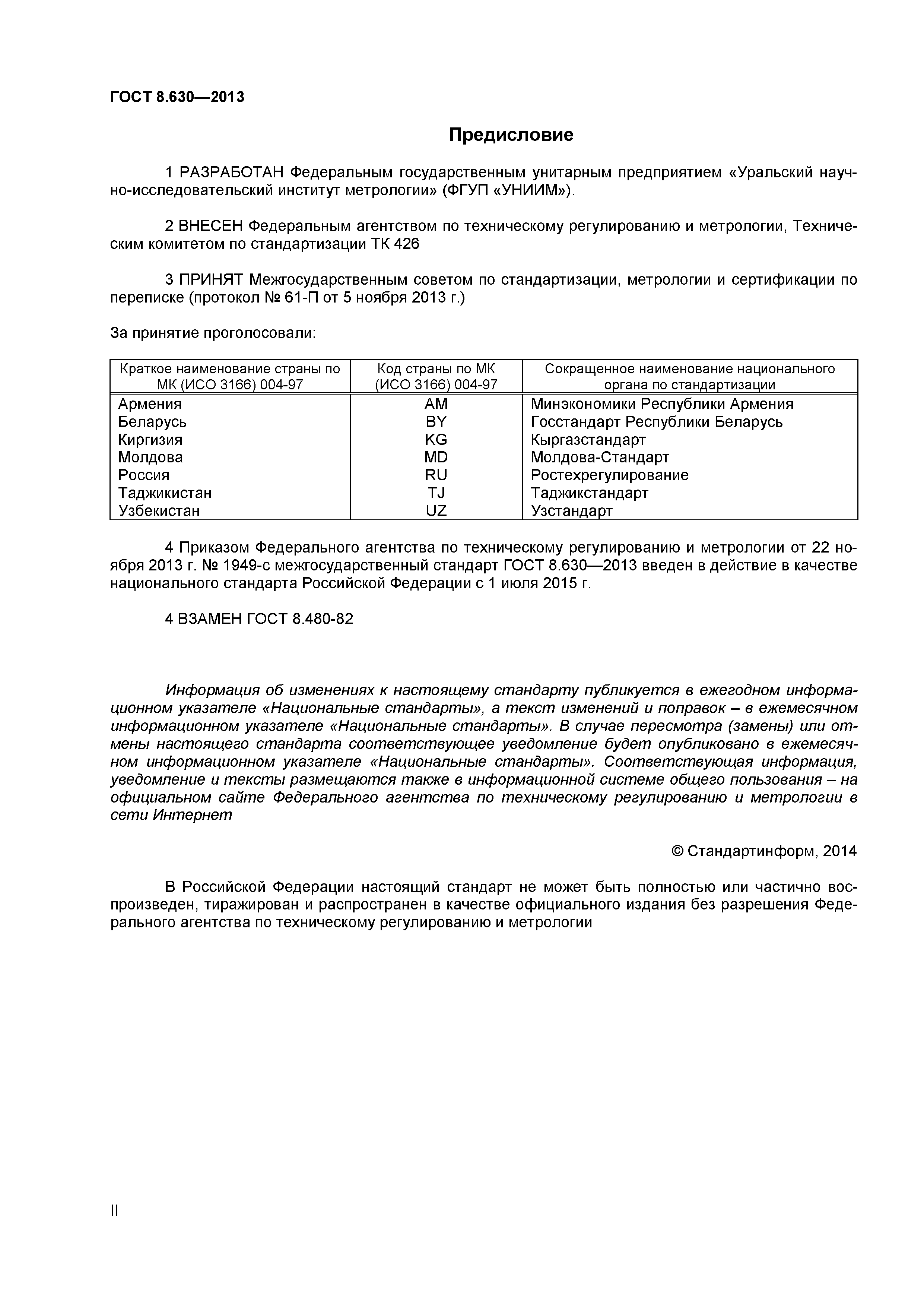 ГОСТ 8.630—2013

Предисловие

1 РАЗРАБОТАН Федеральным государственным унитарным предприятием «Уральский научно-исследовательский институт метрологии» (ФГУП «УНИИМ»).

2 ВНЕСЕН Федеральным агентством по техническому регулированию и метрологии, Техническим комитетом по стандартизации ТК 426

3 ПРИНЯТ Межгосударственным советом по стандартизации, метрологии и сертификации по переписке (протокол № 61-П от 5 ноября 2013 г.)

За принятие проголосовали:

| Краткое наименование страны по МК (ИСО 3166) 004-97 | Код страны по МК (ИСО 3166) 004-97 | Сокращенное наименование национального органа по стандартизации |
|---|---|---|
| Армения | AM | Минэкономики Республики Армения |
| Беларусь | BY | Госстандарт Республики Беларусь |
| Киргизия | KG | Кыргазстандарт |
| Молдова | MD | Молдова-Стандарт |
| Россия | RU | Ростехрегулирование |
| Таджикистан | TJ | Таджикстандарт |
| Узбекистан | UZ | Узстандарт |

4 Приказом Федерального агентства по техническому регулированию и метрологии от 22 ноября 2013 г. № 1949-с межгосударственный стандарт ГОСТ 8.630—2013 введен в действие в качестве национального стандарта Российской Федерации с 1 июля 2015 г.

4 ВЗАМЕН ГОСТ 8.480-82

Информация об изменениях к настоящему стандарту публикуется в ежегодном информационном указателе «Национальные стандарты», а текст изменений и поправок – в ежемесячном информационном указателе «Национальные стандарты». В случае пересмотра (замены) или отмены настоящего стандарта соответствующее уведомление будет опубликовано в ежемесячном информационном указателе «Национальные стандарты». Соответствующая информация, уведомление и тексты размещаются также в информационной системе общего пользования – на официальном сайте Федерального агентства по техническому регулированию и метрологии в сети Интернет

© Стандартинформ, 2014

В Российской Федерации настоящий стандарт не может быть полностью или частично воспроизведен, тиражирован и распространен в качестве официального издания без разрешения Федерального агентства по техническому регулированию и метрологии

II